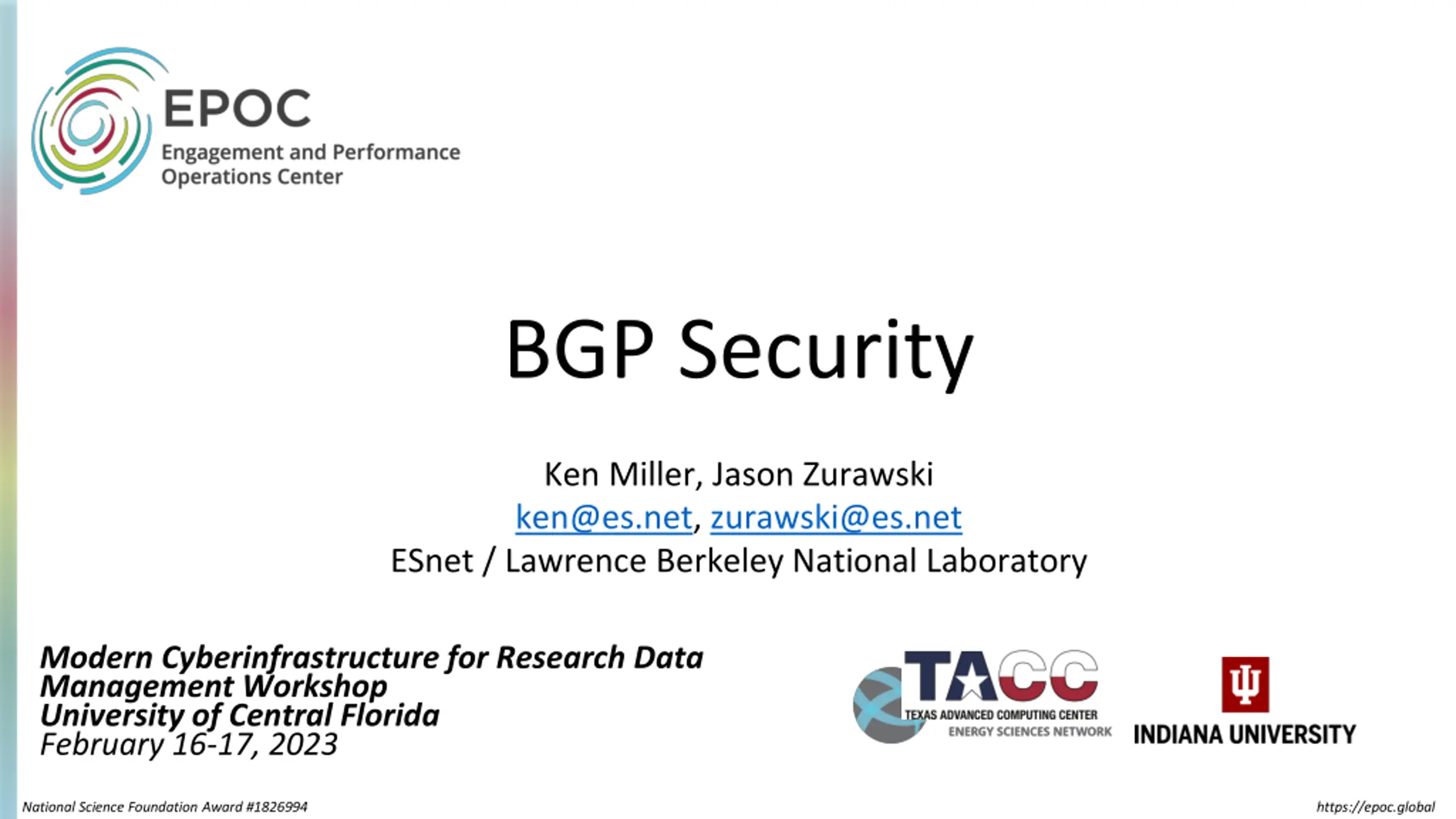 EPOC
Engagement and Performance
Operations Center

BGP Security

Ken Miller, Jason Zurawski
ken@es.net, zurawski@es.net
ESnet / Lawrence Berkeley National Laboratory

Modern Cyberinfrastructure for Research Data Management Workshop
University of Central Florida
February 16-17, 2023

TACC
TEXAS ADVANCED COMPUTING CENTER
ENERGY SCIENCES NETWORK

INDIANA UNIVERSITY

National Science Foundation Award #1826994

https://epoc.global